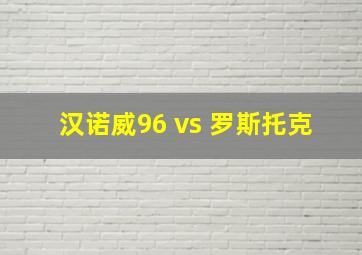 汉诺威96 vs 罗斯托克